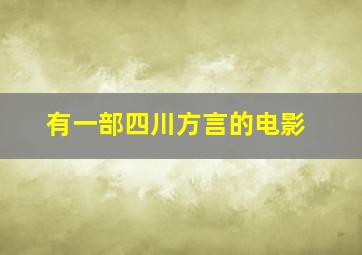 有一部四川方言的电影